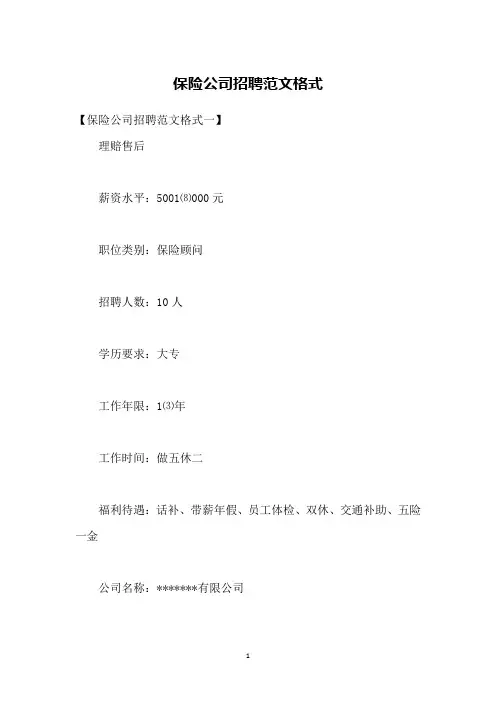 保险公司招聘范文格式

【保险公司招聘范文格式一】

理赔售后

薪资水平：5001⑻000 元

职位类别：保险顾问

招聘人数：10 人

学历要求：大专

工作年限：1⑶年

工作时间：做五休二

福利待遇：话补、带薪年假、员工体检、双休、交通补助、五险一金

公司名称：*******有限公司

1